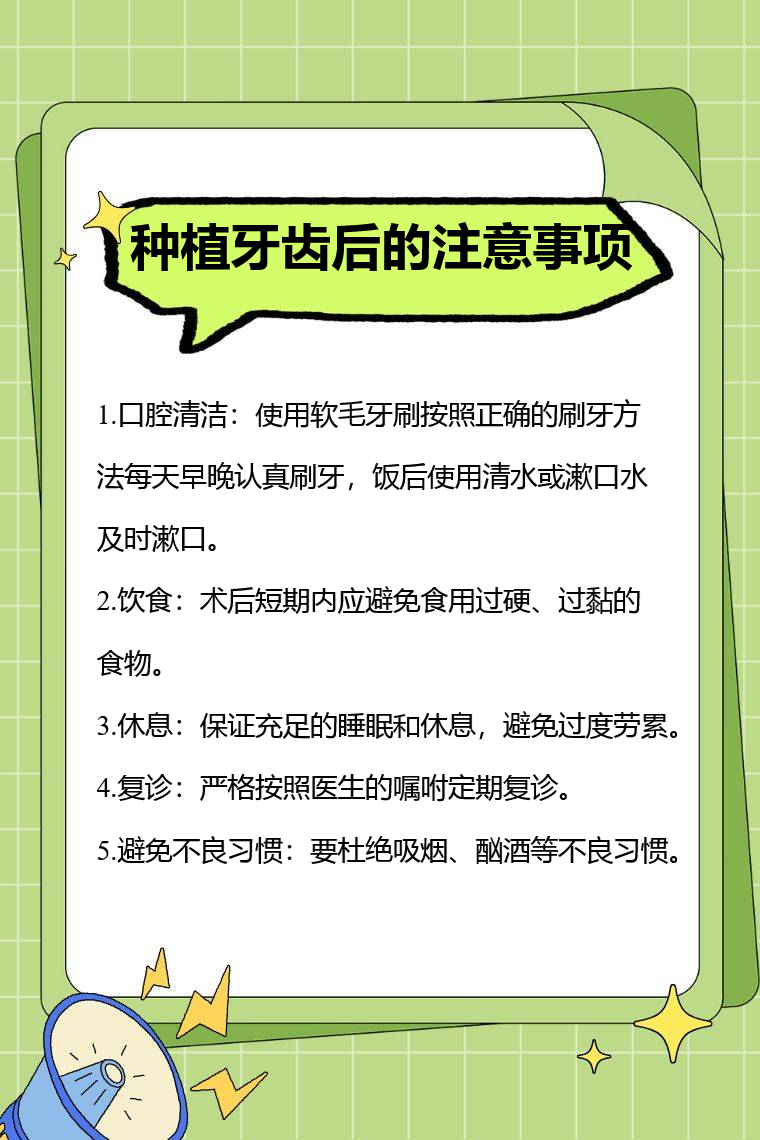 种植牙齿后的注意事项

1.口腔清洁：使用软毛牙刷按照正确的刷牙方法每天早晚认真刷牙，饭后使用清水或漱口水及时漱口。

2.饮食：术后短期内应避免食用过硬、过黏的食物。

3.休息：保证充足的睡眠和休息，避免过度劳累。

4.复诊：严格按照医生的嘱咐定期复诊。

5.避免不良习惯：要杜绝吸烟、酗酒等不良习惯。